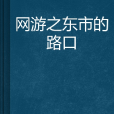 网游之东市的路口